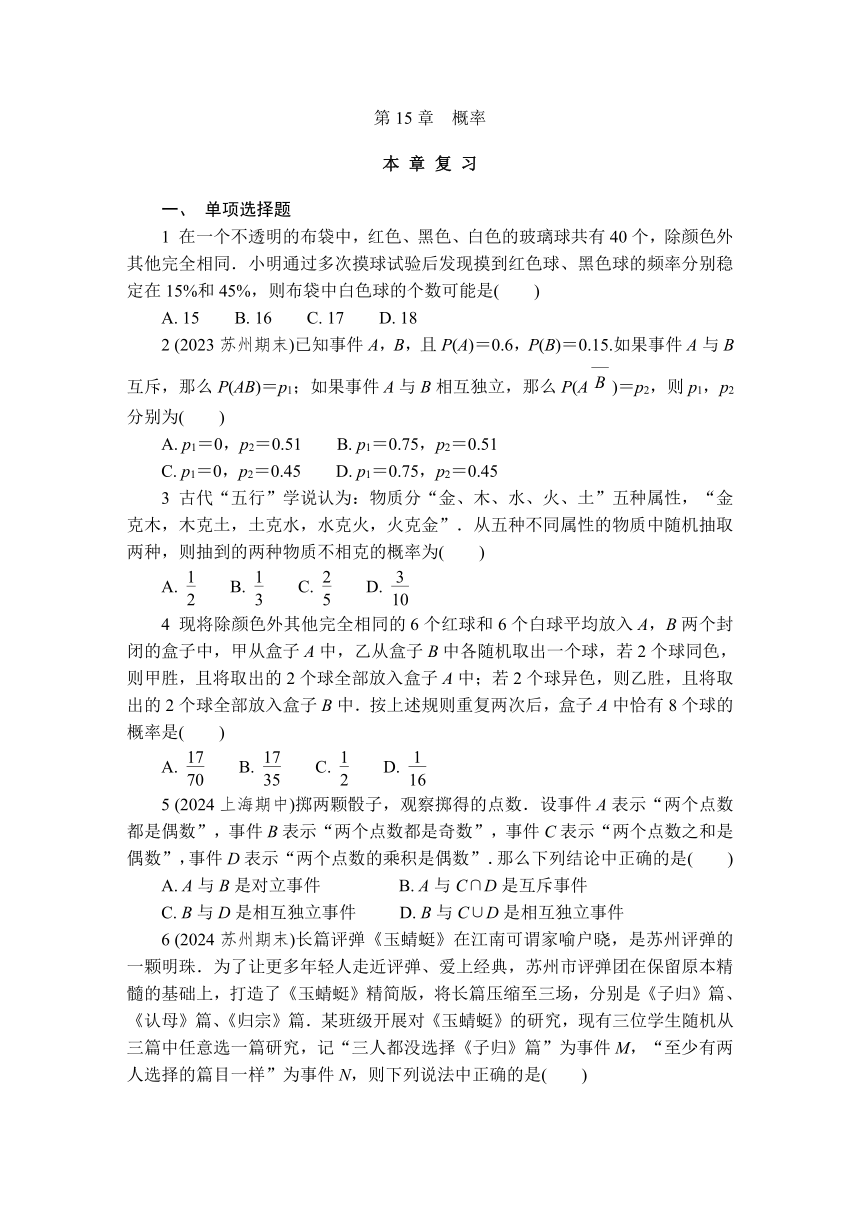 第 15 章　概率

本 章 复 习

一、 单项选择题

1 在一个不透明的布袋中，红色、黑色、白色的玻璃球共有 40 个，除颜色外其他完全相同．小明通过多次摸球试验后发现摸到红色球、黑色球的频率分别稳定在 15%和 45%，则布袋中白色球的个数可能是(　　)

A. 15　 B. 16　 C. 17　 D. 18

2 (2023 苏州期末)已知事件 $A$，$B$，且 $P(A)=0.6$，$P(B)=0.15$.如果事件 $A$ 与 $B$ 互斥，那么 $P(AB)=p_1$；如果事件 $A$ 与 $B$ 相互独立，那么 $P(A\overline{B})=p_2$，则 $p_1$，$p_2$ 分别为(　　)

A. $p_1=0$，$p_2=0.51$　　B. $p_1=0.75$，$p_2=0.51$

C. $p_1=0$，$p_2=0.45$　　D. $p_1=0.75$，$p_2=0.45$

3 古代“五行”学说认为：物质分“金、木、水、火、土”五种属性，“金克木，木克土，土克水，水克火，火克金”．从五种不同属性的物质中随机抽取两种，则抽到的两种物质不相克的概率为(　　)

A. $\frac{1}{2}$　 B. $\frac{1}{3}$　 C. $\frac{2}{5}$　 D. $\frac{3}{10}$

4 现将除颜色外其他完全相同的 6 个红球和 6 个白球平均放入 $A$，$B$ 两个封闭的盒子中，甲从盒子 $A$ 中，乙从盒子 $B$ 中各随机取出一个球，若 2 个球同色，则甲胜，且将取出的 2 个球全部放入盒子 $A$ 中；若 2 个球异色，则乙胜，且将取出的 2 个球全部放入盒子 $B$ 中．按上述规则重复两次后，盒子 $A$ 中恰有 8 个球的概率是(　　)

A. $\frac{17}{70}$　 B. $\frac{17}{35}$　 C. $\frac{1}{2}$　 D. $\frac{1}{16}$

5 (2024 上海期中)掷两颗骰子，观察掷得的点数．设事件 $A$ 表示“两个点数都是偶数”，事件 $B$ 表示“两个点数都是奇数”，事件 $C$ 表示“两个点数之和是偶数”，事件 $D$ 表示“两个点数的乘积是偶数”．那么下列结论中正确的是(　　)

A. $A$ 与 $B$ 是对立事件　　　　B. $A$ 与 $C\cap D$ 是互斥事件

C. $B$ 与 $D$ 是相互独立事件　　D. $B$ 与 $C\cup D$ 是相互独立事件

6 (2024 苏州期末)长篇评弹《玉蜻蜓》在江南可谓家喻户晓，是苏州评弹的一颗明珠．为了让更多年轻人走近评弹、爱上经典，苏州市评弹团在保留原本精髓的基础上，打造了《玉蜻蜓》精简版，将长篇压缩至三场，分别是《子归》篇、《认母》篇、《归宗》篇．某班级开展对《玉蜻蜓》的研究，现有三位学生随机从三篇中任意选一篇研究，记“三人都没选择《子归》篇”为事件 $M$，“至少有两人选择的篇目一样”为事件 $N$，则下列说法中正确的是(　　)